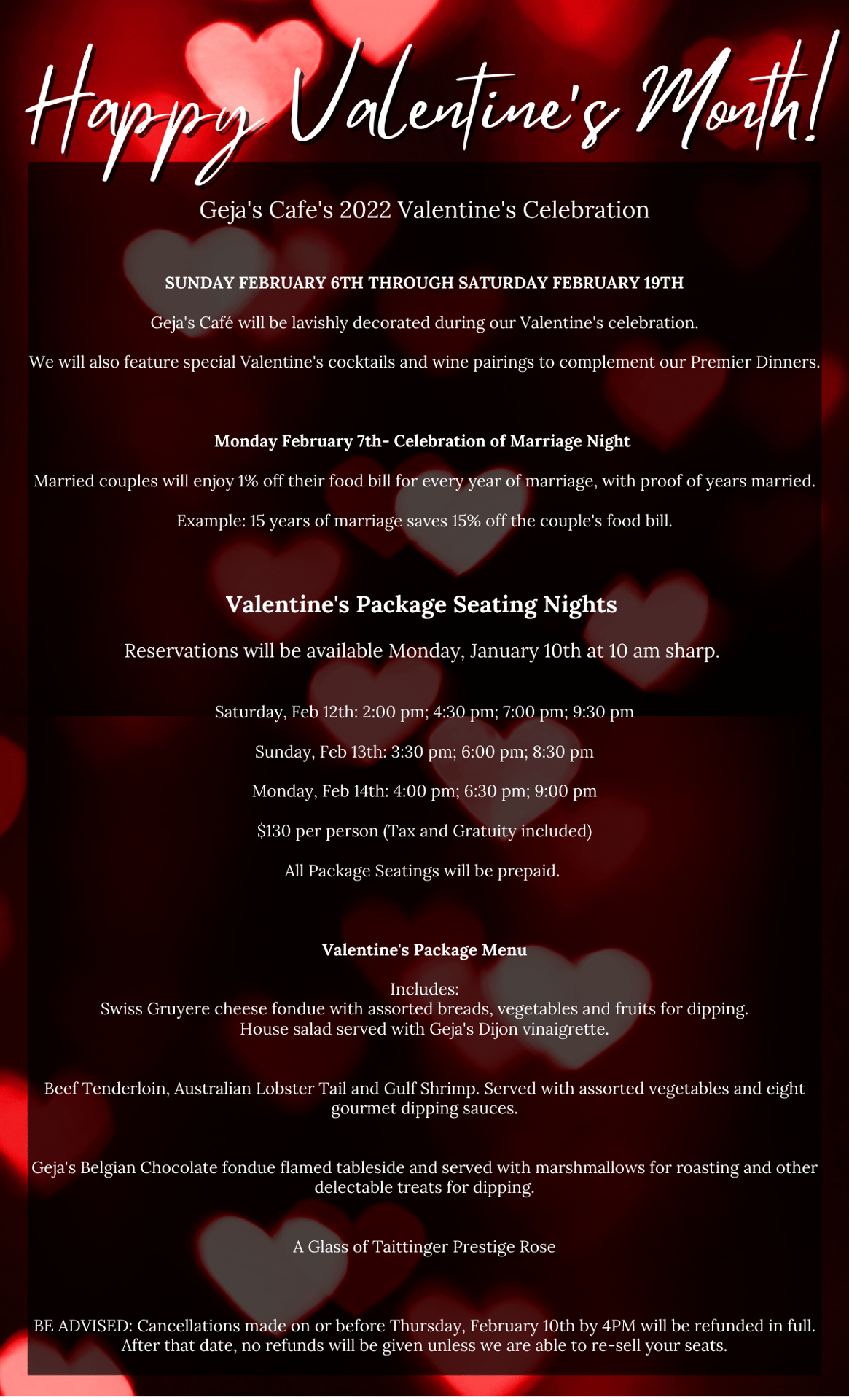 Happy Valentine's Month!

Geja's Cafe's 2022 Valentine's Celebration

SUNDAY FEBRUARY 6TH THROUGH SATURDAY FEBRUARY 19TH

Geja's Café will be lavishly decorated during our Valentine's celebration.

We will also feature special Valentine's cocktails and wine pairings to complement our Premier Dinners.

Monday February 7th- Celebration of Marriage Night

Married couples will enjoy 1% off their food bill for every year of marriage, with proof of years married.

Example: 15 years of marriage saves 15% off the couple's food bill.

Valentine's Package Seating Nights

Reservations will be available Monday, January 10th at 10 am sharp.

Saturday, Feb 12th: 2:00 pm; 4:30 pm; 7:00 pm; 9:30 pm

Sunday, Feb 13th: 3:30 pm; 6:00 pm; 8:30 pm

Monday, Feb 14th: 4:00 pm; 6:30 pm; 9:00 pm

$130 per person (Tax and Gratuity included)

All Package Seatings will be prepaid.

Valentine's Package Menu

Includes:
Swiss Gruyere cheese fondue with assorted breads, vegetables and fruits for dipping.
House salad served with Geja's Dijon vinaigrette.

Beef Tenderloin, Australian Lobster Tail and Gulf Shrimp. Served with assorted vegetables and eight gourmet dipping sauces.

Geja's Belgian Chocolate fondue flamed tableside and served with marshmallows for roasting and other delectable treats for dipping.

A Glass of Taittinger Prestige Rose

BE ADVISED: Cancellations made on or before Thursday, February 10th by 4PM will be refunded in full. After that date, no refunds will be given unless we are able to re-sell your seats.